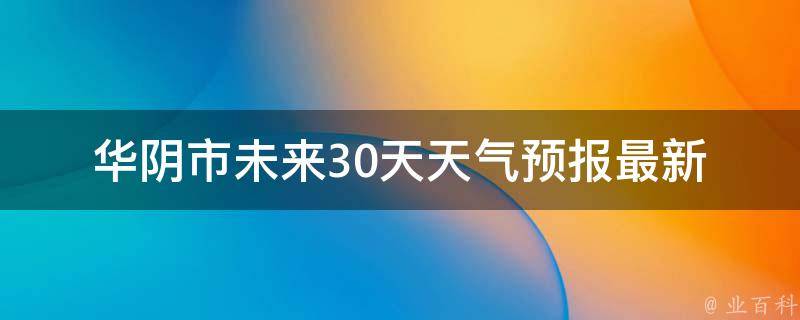 华阴市未来30天天气预报最新

@ 业百科